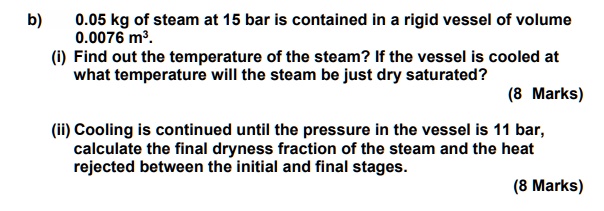 b) 0.05 kg of steam at 15 bar is contained in a rigid vessel of volume 0.0076 $m^3$.

(i) Find out the temperature of the steam? If the vessel is cooled at what temperature will the steam be just dry saturated?

(8 Marks)

(ii) Cooling is continued until the pressure in the vessel is 11 bar, calculate the final dryness fraction of the steam and the heat rejected between the initial and final stages.

(8 Marks)